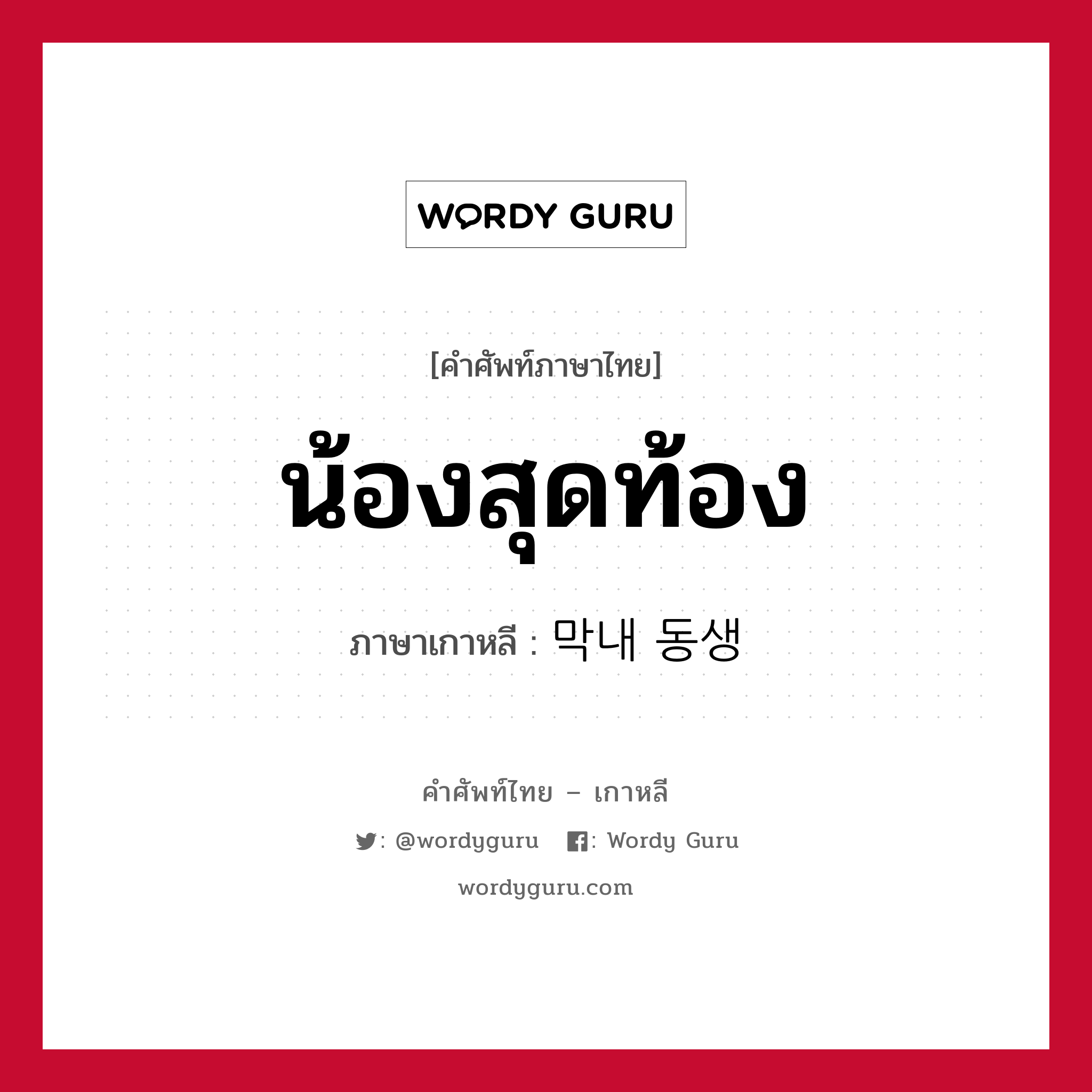 WORDY GURU

[คำศัพท์ภาษาไทย]

น้องสุดท้อง

ภาษาเกาหลี : 막내 동생

คำศัพท์ไทย – เกาหลี

: @wordyguru : Wordy Guru

wordyguru.com